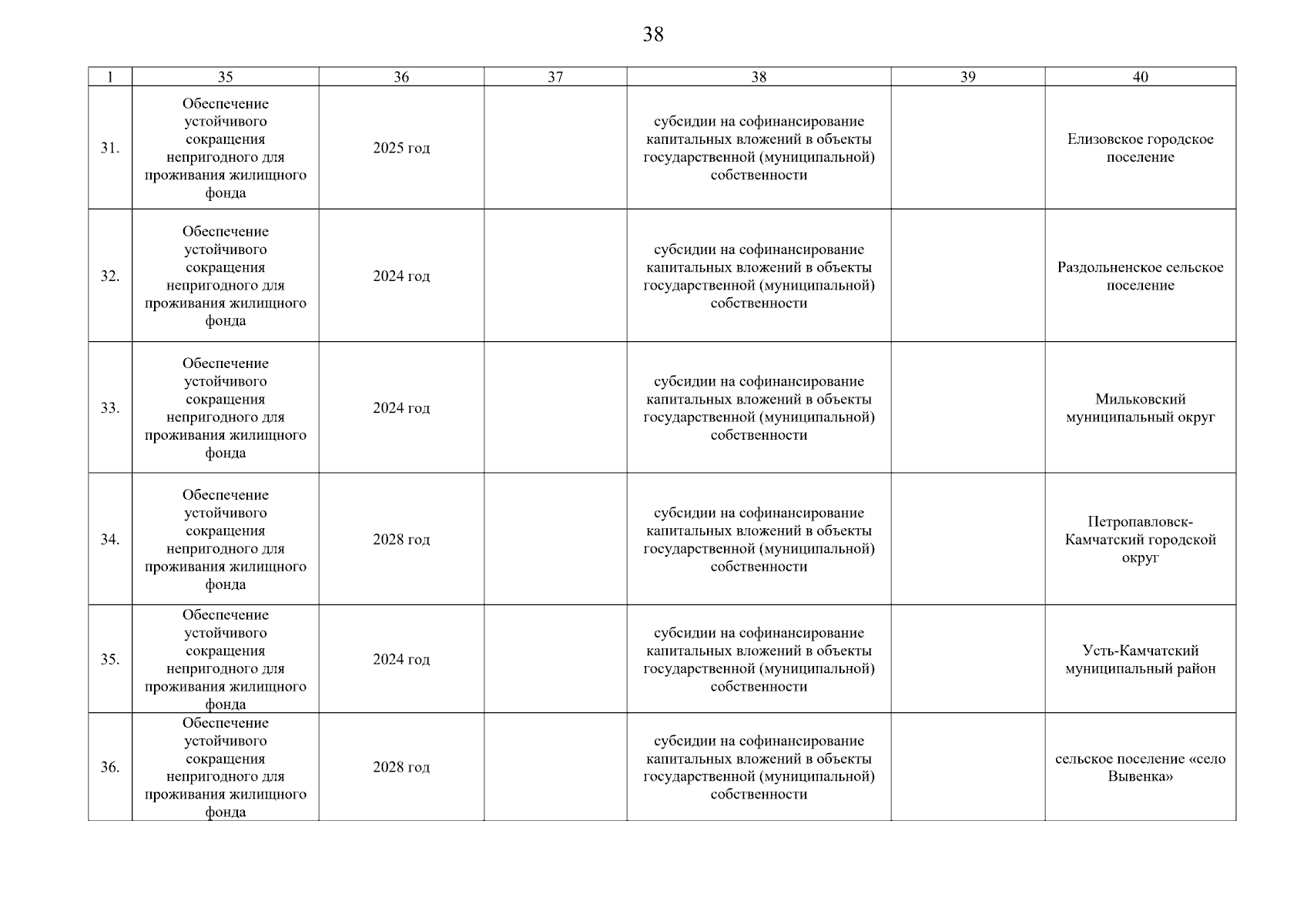 38

| 1 | 35 | 36 | 37 | 38 | 39 | 40 |
|---|---|---|---|---|---|---|
| 31. | Обеспечение устойчивого сокращения непригодного для проживания жилищного фонда | 2025 год |  | субсидии на софинансирование капитальных вложений в объекты государственной (муниципальной) собственности |  | Елизовское городское поселение |
| 32. | Обеспечение устойчивого сокращения непригодного для проживания жилищного фонда | 2024 год |  | субсидии на софинансирование капитальных вложений в объекты государственной (муниципальной) собственности |  | Раздольненское сельское поселение |
| 33. | Обеспечение устойчивого сокращения непригодного для проживания жилищного фонда | 2024 год |  | субсидии на софинансирование капитальных вложений в объекты государственной (муниципальной) собственности |  | Мильковский муниципальный округ |
| 34. | Обеспечение устойчивого сокращения непригодного для проживания жилищного фонда | 2028 год |  | субсидии на софинансирование капитальных вложений в объекты государственной (муниципальной) собственности |  | Петропавловск-Камчатский городской округ |
| 35. | Обеспечение устойчивого сокращения непригодного для проживания жилищного фонда | 2024 год |  | субсидии на софинансирование капитальных вложений в объекты государственной (муниципальной) собственности |  | Усть-Камчатский муниципальный район |
| 36. | Обеспечение устойчивого сокращения непригодного для проживания жилищного фонда | 2028 год |  | субсидии на софинансирование капитальных вложений в объекты государственной (муниципальной) собственности |  | сельское поселение «село Вывенка» |